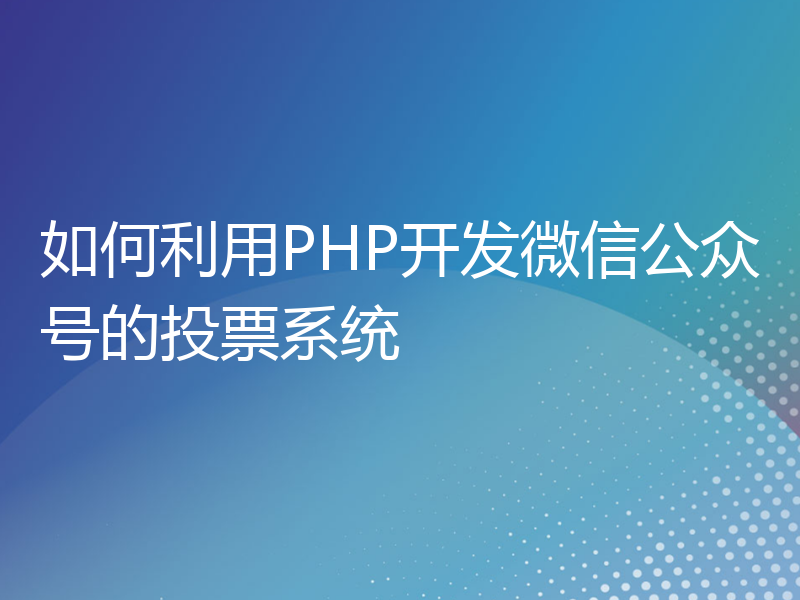 如何利用PHP开发微信公众号的投票系统